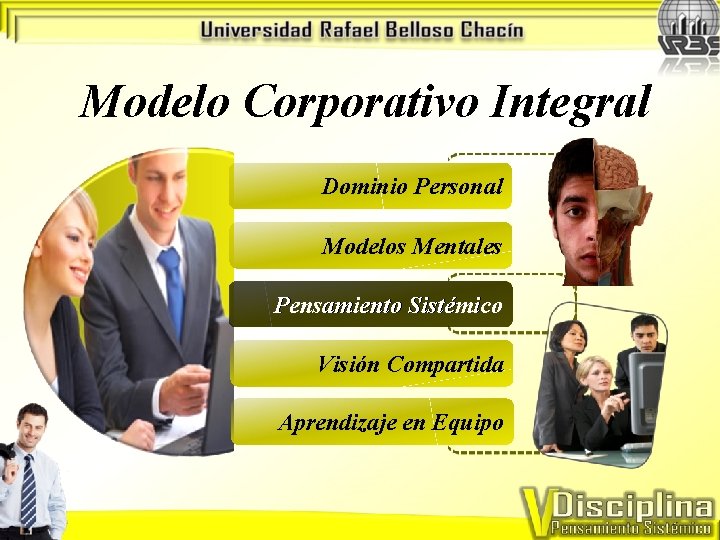 Universidad Rafael Belloso Chacín

URBE

Modelo Corporativo Integral

Dominio Personal

Modelos Mentales

Pensamiento Sistémico

Visión Compartida

Aprendizaje en Equipo

V Disciplina
Pensamiento Sistémico